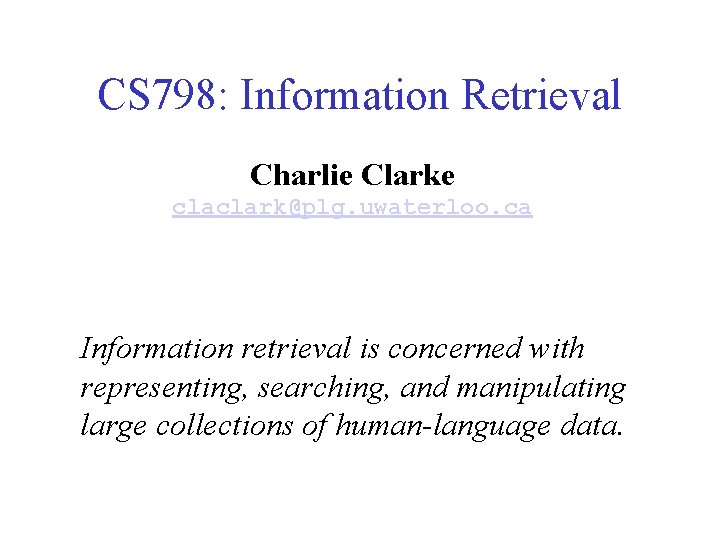 CS798: Information Retrieval

Charlie Clarke
claclark@plg.uwaterloo.ca

Information retrieval is concerned with representing, searching, and manipulating large collections of human-language data.